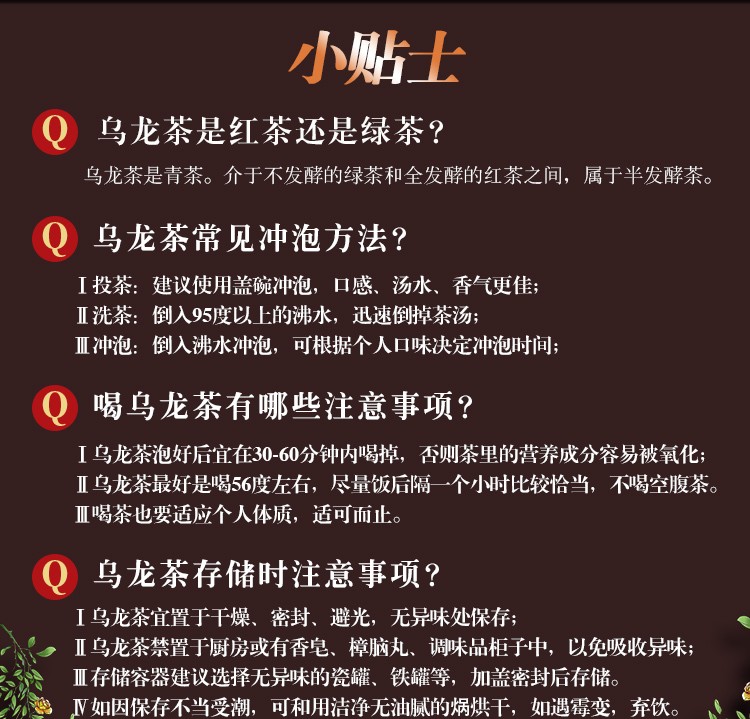 小贴士

Q 乌龙茶是红茶还是绿茶？

乌龙茶是青茶。介于不发酵的绿茶和全发酵的红茶之间，属于半发酵茶。

Q 乌龙茶常见冲泡方法？

Ⅰ投茶：建议使用盖碗冲泡，口感、汤水、香气更佳；
Ⅱ洗茶：倒入95度以上的沸水，迅速倒掉茶汤；
Ⅲ冲泡：倒入沸水冲泡，可根据个人口味决定冲泡时间；

Q 喝乌龙茶有哪些注意事项？

Ⅰ乌龙茶泡好后宜在30-60分钟内喝掉，否则茶里的营养成分容易被氧化；
Ⅱ乌龙茶最好是喝56度左右，尽量饭后隔一个小时比较恰当，不喝空腹茶。
Ⅲ喝茶也要适应个人体质，适可而止。

Q 乌龙茶存储时注意事项？

Ⅰ乌龙茶宜置于干燥、密封、避光，无异味处保存；
Ⅱ乌龙茶禁置于厨房或有香皂、樟脑丸、调味品柜子中，以免吸收异味；
Ⅲ存储容器建议选择无异味的瓷罐、铁罐等，加盖密封后存储。
Ⅳ如因保存不当受潮，可和用洁净无油腻的焗烘干，如遇霉变，弃饮。